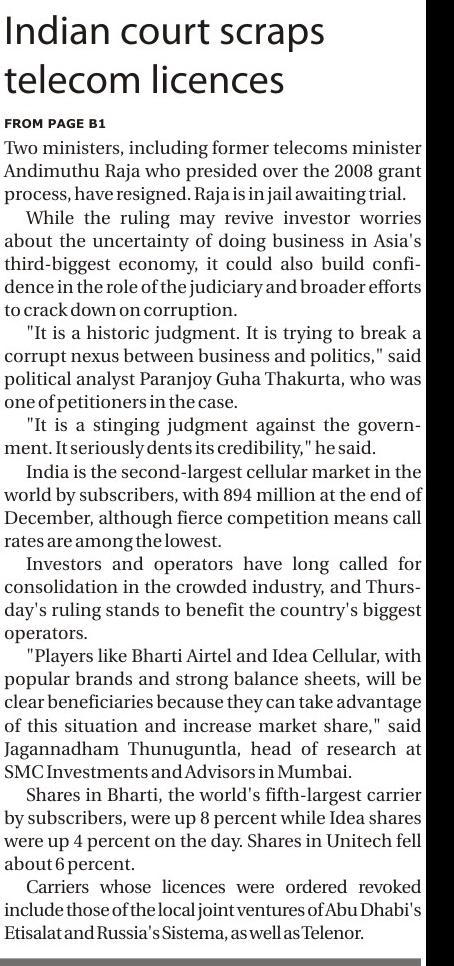 Indian court scraps telecom licences

FROM PAGE B1

Two ministers, including former telecoms minister Andimuthu Raja who presided over the 2008 grant process, have resigned. Raja is in jail awaiting trial.

While the ruling may revive investor worries about the uncertainty of doing business in Asia's third-biggest economy, it could also build confidence in the role of the judiciary and broader efforts to crack down on corruption.

"It is a historic judgment. It is trying to break a corrupt nexus between business and politics," said political analyst Paranjoy Guha Thakurta, who was one of petitioners in the case.

"It is a stinging judgment against the government. It seriously dents its credibility," he said.

India is the second-largest cellular market in the world by subscribers, with 894 million at the end of December, although fierce competition means call rates are among the lowest.

Investors and operators have long called for consolidation in the crowded industry, and Thursday's ruling stands to benefit the country's biggest operators.

"Players like Bharti Airtel and Idea Cellular, with popular brands and strong balance sheets, will be clear beneficiaries because they can take advantage of this situation and increase market share," said Jagannadham Thunuguntla, head of research at SMC Investments and Advisors in Mumbai.

Shares in Bharti, the world's fifth-largest carrier by subscribers, were up 8 percent while Idea shares were up 4 percent on the day. Shares in Unitech fell about 6 percent.

Carriers whose licences were ordered revoked include those of the local joint ventures of Abu Dhabi's Etisalat and Russia's Sistema, as well as Telenor.